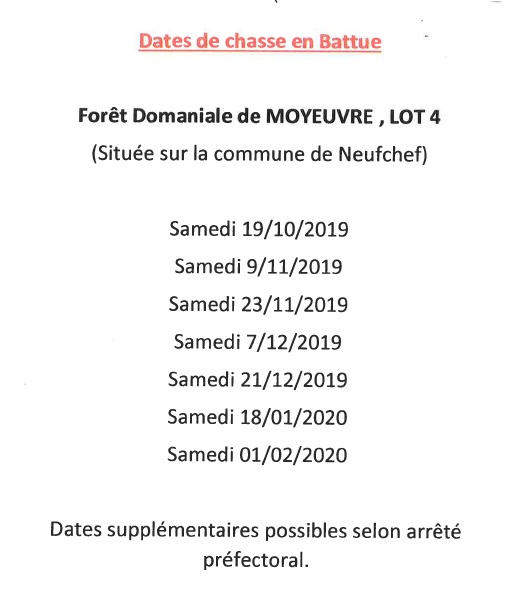 Dates de chasse en Battue

Forêt Domaniale de MOYEUVRE , LOT 4
(Située sur la commune de Neufchef)

Samedi 19/10/2019
Samedi 9/11/2019
Samedi 23/11/2019
Samedi 7/12/2019
Samedi 21/12/2019
Samedi 18/01/2020
Samedi 01/02/2020

Dates supplémentaires possibles selon arrêté préfectoral.